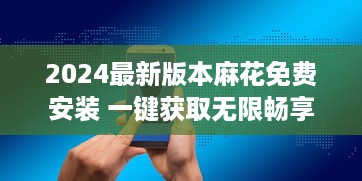 2024最新版本麻花免费安装 一键获取无限畅享